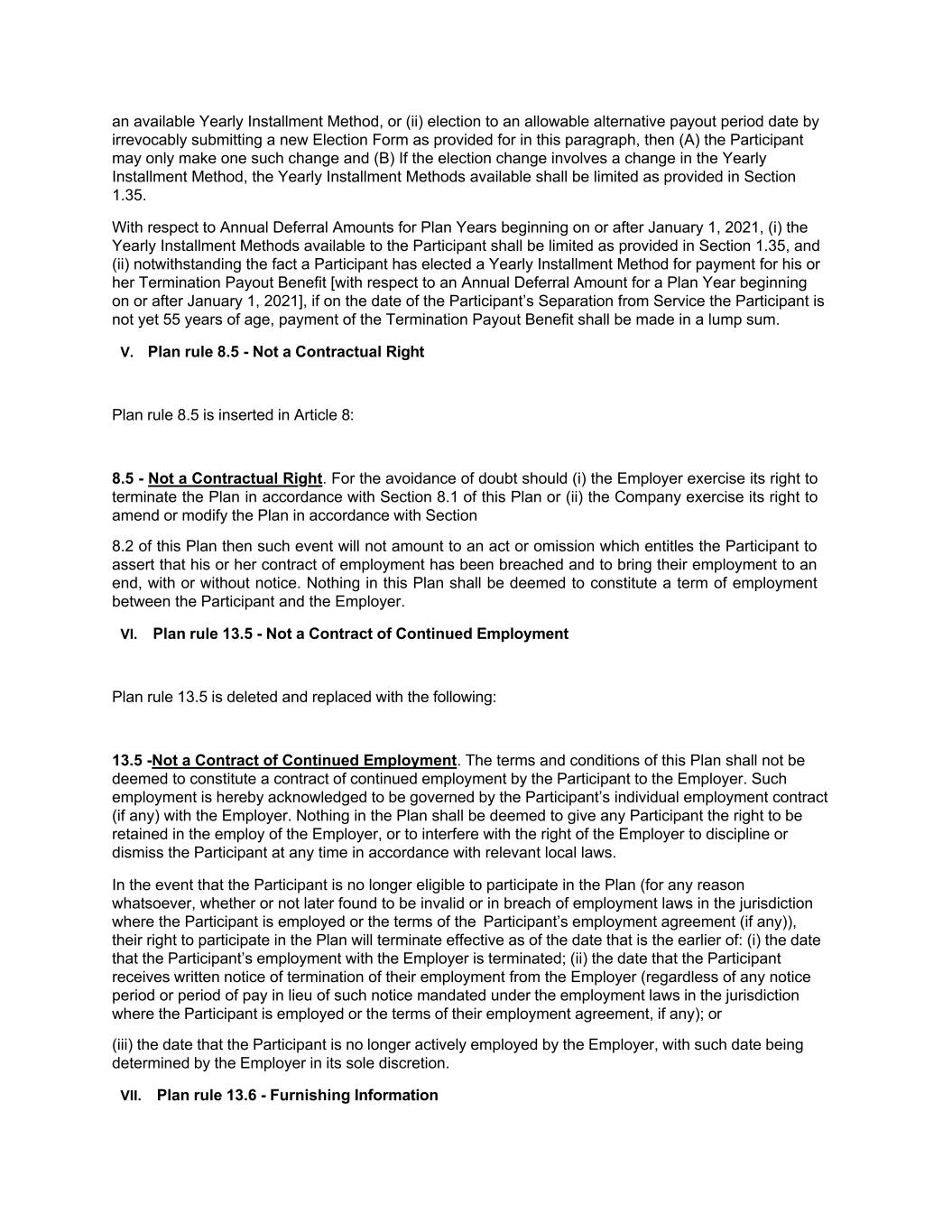 an available Yearly Installment Method, or (ii) election to an allowable alternative payout period date by irrevocably submitting a new Election Form as provided for in this paragraph, then (A) the Participant may only make one such change and (B) If the election change involves a change in the Yearly Installment Method, the Yearly Installment Methods available shall be limited as provided in Section 1.35.

With respect to Annual Deferral Amounts for Plan Years beginning on or after January 1, 2021, (i) the Yearly Installment Methods available to the Participant shall be limited as provided in Section 1.35, and (ii) notwithstanding the fact a Participant has elected a Yearly Installment Method for payment for his or her Termination Payout Benefit [with respect to an Annual Deferral Amount for a Plan Year beginning on or after January 1, 2021], if on the date of the Participant's Separation from Service the Participant is not yet 55 years of age, payment of the Termination Payout Benefit shall be made in a lump sum.

V. Plan rule 8.5 - Not a Contractual Right

Plan rule 8.5 is inserted in Article 8:

8.5 - Not a Contractual Right. For the avoidance of doubt should (i) the Employer exercise its right to terminate the Plan in accordance with Section 8.1 of this Plan or (ii) the Company exercise its right to amend or modify the Plan in accordance with Section

8.2 of this Plan then such event will not amount to an act or omission which entitles the Participant to assert that his or her contract of employment has been breached and to bring their employment to an end, with or without notice. Nothing in this Plan shall be deemed to constitute a term of employment between the Participant and the Employer.

VI. Plan rule 13.5 - Not a Contract of Continued Employment

Plan rule 13.5 is deleted and replaced with the following:

13.5 -Not a Contract of Continued Employment. The terms and conditions of this Plan shall not be deemed to constitute a contract of continued employment by the Participant to the Employer. Such employment is hereby acknowledged to be governed by the Participant's individual employment contract (if any) with the Employer. Nothing in the Plan shall be deemed to give any Participant the right to be retained in the employ of the Employer, or to interfere with the right of the Employer to discipline or dismiss the Participant at any time in accordance with relevant local laws.

In the event that the Participant is no longer eligible to participate in the Plan (for any reason whatsoever, whether or not later found to be invalid or in breach of employment laws in the jurisdiction where the Participant is employed or the terms of the Participant's employment agreement (if any)), their right to participate in the Plan will terminate effective as of the date that is the earlier of: (i) the date that the Participant's employment with the Employer is terminated; (ii) the date that the Participant receives written notice of termination of their employment from the Employer (regardless of any notice period or period of pay in lieu of such notice mandated under the employment laws in the jurisdiction where the Participant is employed or the terms of their employment agreement, if any); or

(iii) the date that the Participant is no longer actively employed by the Employer, with such date being determined by the Employer in its sole discretion.

VII. Plan rule 13.6 - Furnishing Information